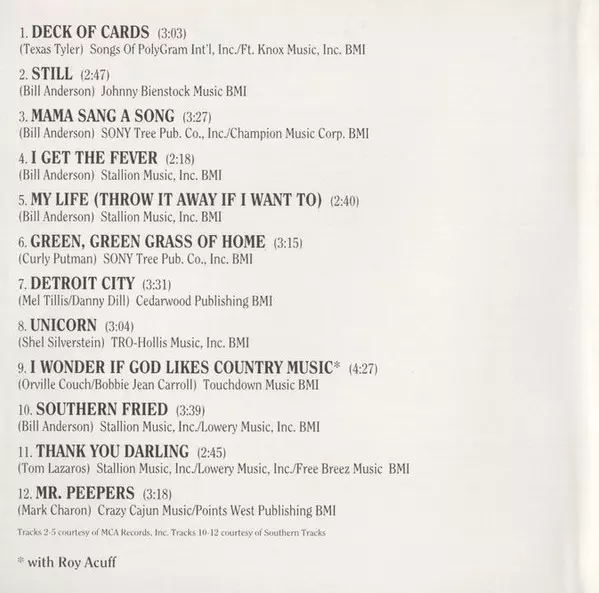 1. DECK OF CARDS (3:03)
(Texas Tyler) Songs Of PolyGram Int'l, Inc./Ft. Knox Music, Inc. BMI

2. STILL (2:47)
(Bill Anderson) Johnny Bienstock Music BMI

3. MAMA SANG A SONG (3:27)
(Bill Anderson) SONY Tree Pub. Co., Inc./Champion Music Corp. BMI

4. I GET THE FEVER (2:18)
(Bill Anderson) Stallion Music, Inc. BMI

5. MY LIFE (THROW IT AWAY IF I WANT TO) (2:40)
(Bill Anderson) Stallion Music, Inc. BMI

6. GREEN, GREEN GRASS OF HOME (3:15)
(Curly Putman) SONY Tree Pub. Co., Inc. BMI

7. DETROIT CITY (3:31)
(Mel Tillis/Danny Dill) Cedarwood Publishing BMI

8. UNICORN (3:04)
(Shel Silverstein) TRO-Hollis Music, Inc. BMI

9. I WONDER IF GOD LIKES COUNTRY MUSIC* (4:27)
(Orville Couch/Bobbie Jean Carroll) Touchdown Music BMI

10. SOUTHERN FRIED (3:39)
(Bill Anderson) Stallion Music, Inc./Lowery Music, Inc. BMI

11. THANK YOU DARLING (2:45)
(Tom Lazaros) Stallion Music, Inc./Lowery Music, Inc./Free Breez Music BMI

12. MR. PEEPERS (3:18)
(Mark Charon) Crazy Cajun Music/Points West Publishing BMI

Tracks 2-5 courtesy of MCA Records, Inc. Tracks 10-12 courtesy of Southern Tracks

* with Roy Acuff